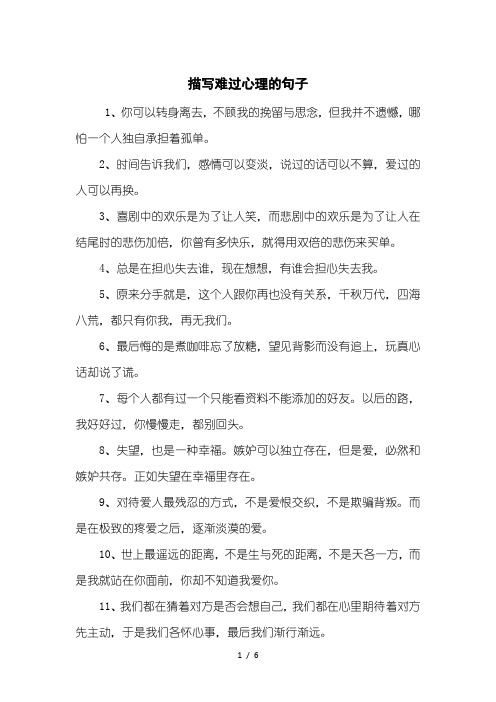 描写难过心理的句子

1、你可以转身离去，不顾我的挽留与思念，但我并不遗憾，哪怕一个人独自承担着孤单。

2、时间告诉我们，感情可以变淡，说过的话可以不算，爱过的人可以再换。

3、喜剧中的欢乐是为了让人笑，而悲剧中的欢乐是为了让人在结尾时的悲伤加倍，你曾有多快乐，就得用双倍的悲伤来买单。

4、总是在担心失去谁，现在想想，有谁会担心失去我。

5、原来分手就是，这个人跟你再也没有关系，千秋万代，四海八荒，都只有你我，再无我们。

6、最后悔的是煮咖啡忘了放糖，望见背影而没有追上，玩真心话却说了谎。

7、每个人都有过一个只能看资料不能添加的好友。以后的路，我好好过，你慢慢走，都别回头。

8、失望，也是一种幸福。嫉妒可以独立存在，但是爱，必然和嫉妒共存。正如失望在幸福里存在。

9、对待爱人最残忍的方式，不是爱恨交织，不是欺骗背叛。而是在极致的疼爱之后，逐渐淡漠的爱。

10、世上最遥远的距离，不是生与死的距离，不是天各一方，而是我就站在你面前，你却不知道我爱你。

11、我们都在猜着对方是否会想自己，我们都在心里期待着对方先主动，于是我们各怀心事，最后我们渐行渐远。

1 / 6